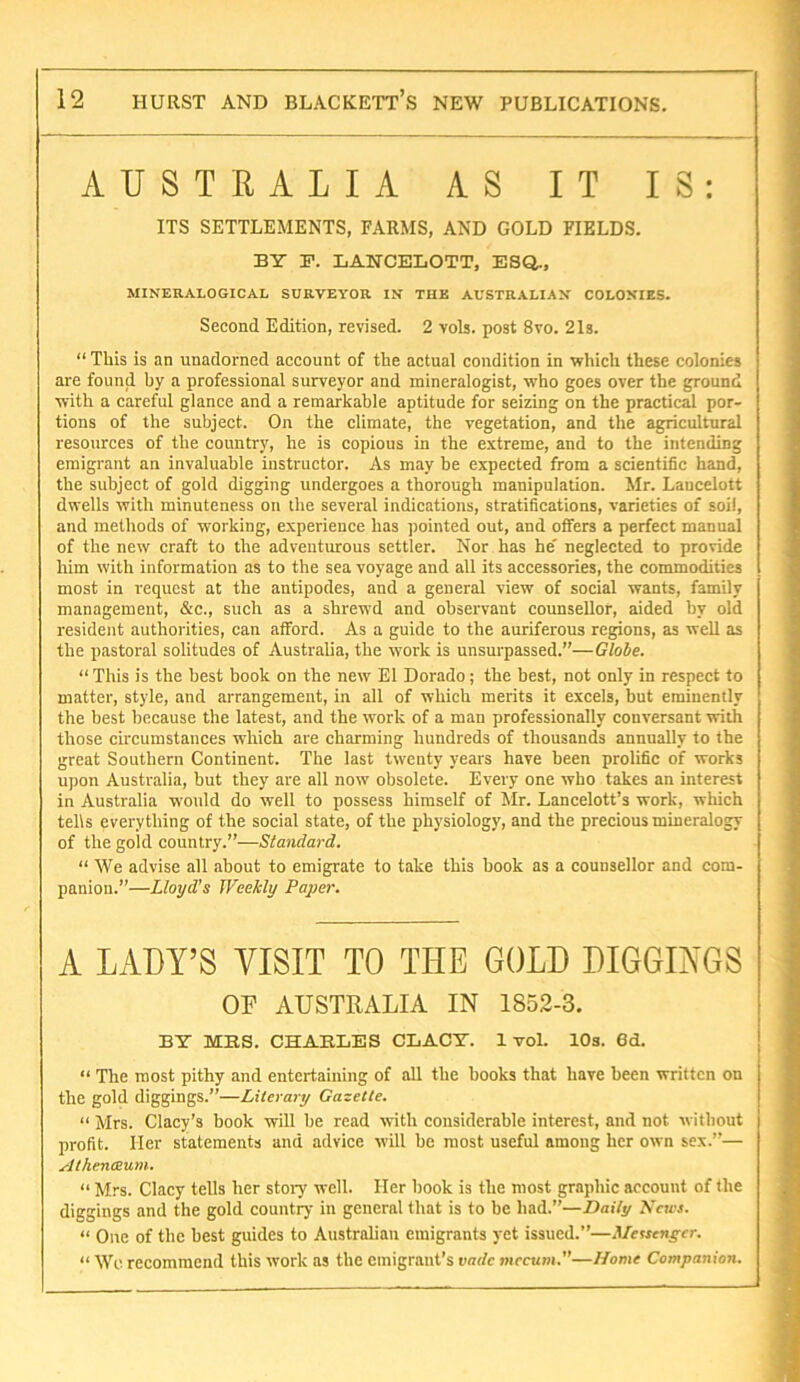 12 HURST AND BLACKETT'S NEW PUBLICATIONS.

AUSTRALIA AS IT IS:

ITS SETTLEMENTS, FARMS, AND GOLD FIELDS.

BY F. LANCELOTT, ESQ.,

MINERALOGICAL SURVEYOR IN THE AUSTRALIAN COLONIES.

Second Edition, revised. 2 vols. post 8vo. 21s.

"This is an unadorned account of the actual condition in which these colonies are found by a professional surveyor and mineralogist, who goes over the ground with a careful glance and a remarkable aptitude for seizing on the practical portions of the subject. On the climate, the vegetation, and the agricultural resources of the country, he is copious in the extreme, and to the intending emigrant an invaluable instructor. As may be expected from a scientific hand, the subject of gold digging undergoes a thorough manipulation. Mr. Lancelott dwells with minuteness on the several indications, stratifications, varieties of soil, and methods of working, experience has pointed out, and offers a perfect manual of the new craft to the adventurous settler. Nor has he neglected to provide him with information as to the sea voyage and all its accessories, the commodities most in request at the antipodes, and a general view of social wants, family management, &c., such as a shrewd and observant counsellor, aided by old resident authorities, can afford. As a guide to the auriferous regions, as well as the pastoral solitudes of Australia, the work is unsurpassed."—Globe.

"This is the best book on the new El Dorado; the best, not only in respect to matter, style, and arrangement, in all of which merits it excels, but eminently the best because the latest, and the work of a man professionally conversant with those circumstances which are charming hundreds of thousands annually to the great Southern Continent. The last twenty years have been prolific of works upon Australia, but they are all now obsolete. Every one who takes an interest in Australia would do well to possess himself of Mr. Lancelott's work, which tells everything of the social state, of the physiology, and the precious mineralogy of the gold country."—Standard.

"We advise all about to emigrate to take this book as a counsellor and companion."—Lloyd's Weekly Paper.

A LADY'S VISIT TO THE GOLD DIGGINGS

OF AUSTRALIA IN 1852-3.

BY MRS. CHARLES CLACY. 1 vol. 10s. 6d.

"The most pithy and entertaining of all the books that have been written on the gold diggings."—Literary Gazette.

"Mrs. Clacy's book will be read with considerable interest, and not without profit. Her statements and advice will be most useful among her own sex."—Athenæum.

"Mrs. Clacy tells her story well. Her book is the most graphic account of the diggings and the gold country in general that is to be had."—Daily News.

"One of the best guides to Australian emigrants yet issued."—Messenger.

"We recommend this work as the emigrant's vade mecum."—Home Companion.